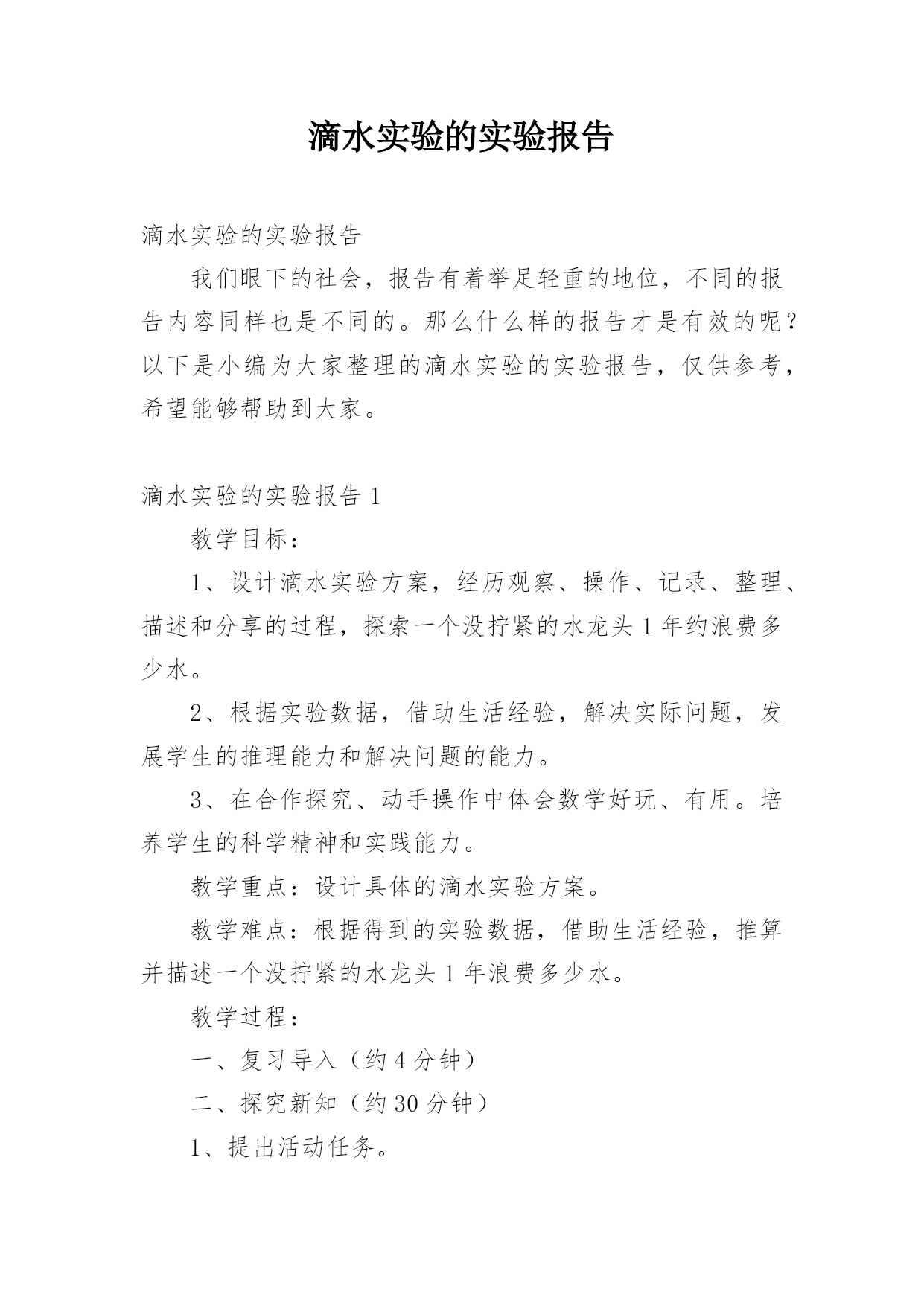 滴水实验的实验报告

滴水实验的实验报告

我们眼下的社会，报告有着举足轻重的地位，不同的报告内容同样也是不同的。那么什么样的报告才是有效的呢？以下是小编为大家整理的滴水实验的实验报告，仅供参考，希望能够帮助到大家。

滴水实验的实验报告 1

教学目标：

1、设计滴水实验方案，经历观察、操作、记录、整理、描述和分享的过程，探索一个没拧紧的水龙头 1 年约浪费多少水。

2、根据实验数据，借助生活经验，解决实际问题，发展学生的推理能力和解决问题的能力。

3、在合作探究、动手操作中体会数学好玩、有用。培养学生的科学精神和实践能力。

教学重点：设计具体的滴水实验方案。

教学难点：根据得到的实验数据，借助生活经验，推算并描述一个没拧紧的水龙头 1 年浪费多少水。

教学过程：

一、复习导入（约 4 分钟）

二、探究新知（约 30 分钟）

1、提出活动任务。